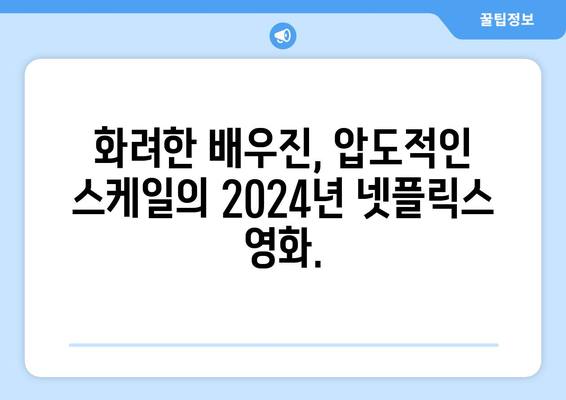 꿀팁정보

화려한 배우진, 압도적인 스케일의 2024년 넷플릭스 영화.